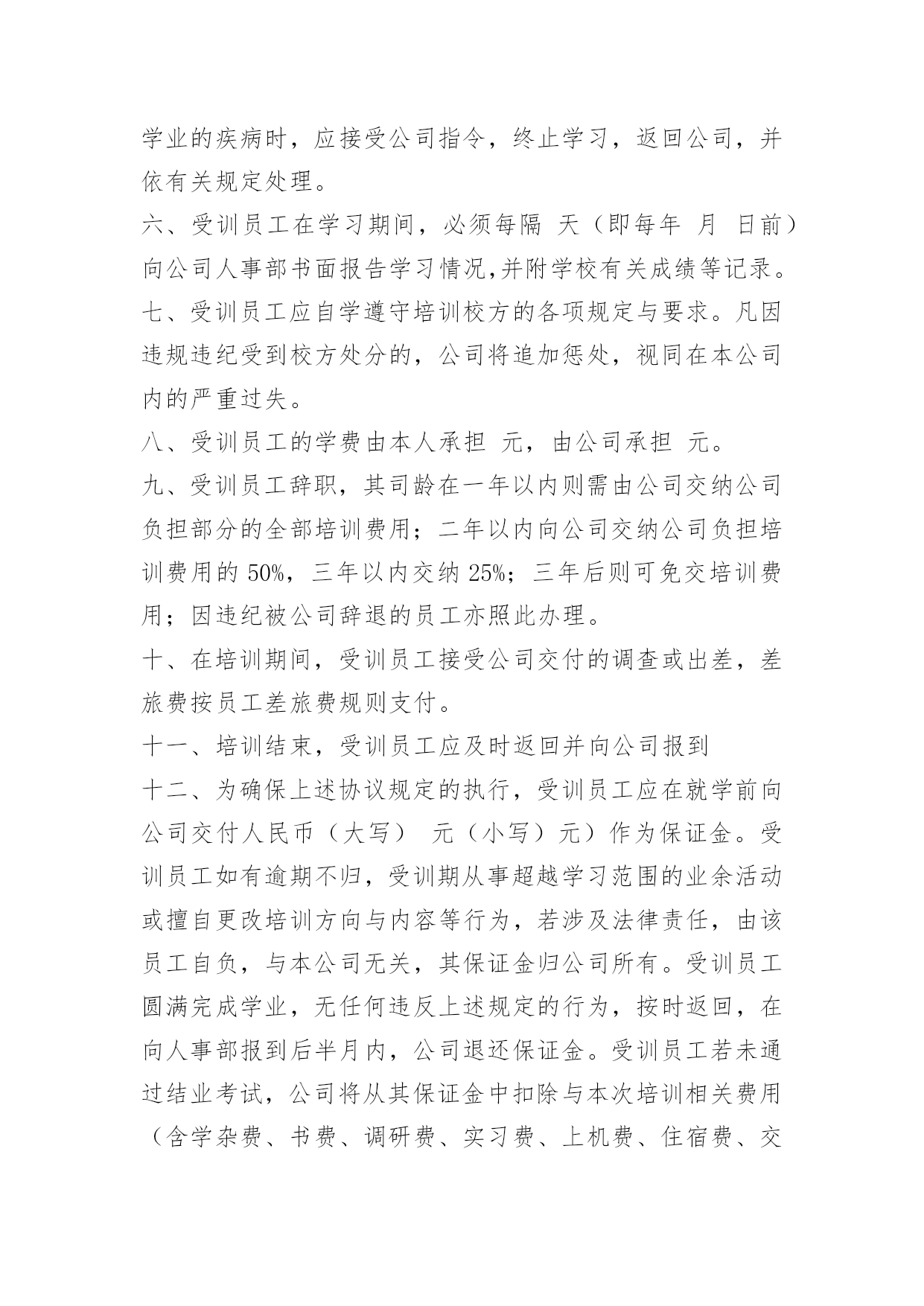 学业的疾病时，应接受公司指令，终止学习，返回公司，并依有关规定处理。

六、受训员工在学习期间，必须每隔 天（即每年 月 日前）向公司人事部书面报告学习情况,并附学校有关成绩等记录。

七、受训员工应自学遵守培训校方的各项规定与要求。凡因违规违纪受到校方处分的，公司将追加惩处，视同在本公司内的严重过失。

八、受训员工的学费由本人承担 元，由公司承担 元。

九、受训员工辞职，其司龄在一年以内则需由公司交纳公司负担部分的全部培训费用；二年以内向公司交纳公司负担培训费用的 50%，三年以内交纳 25%；三年后则可免交培训费用；因违纪被公司辞退的员工亦照此办理。

十、在培训期间，受训员工接受公司交付的调查或出差，差旅费按员工差旅费规则支付。

十一、培训结束，受训员工应及时返回并向公司报到

十二、为确保上述协议规定的执行，受训员工应在就学前向公司交付人民币（大写） 元（小写）元）作为保证金。受训员工如有逾期不归，受训期从事超越学习范围的业余活动或擅自更改培训方向与内容等行为，若涉及法律责任，由该员工自负，与本公司无关，其保证金归公司所有。受训员工圆满完成学业，无任何违反上述规定的行为，按时返回，在向人事部报到后半月内，公司退还保证金。受训员工若未通过结业考试，公司将从其保证金中扣除与本次培训相关费用（含学杂费、书费、调研费、实习费、上机费、住宿费、交